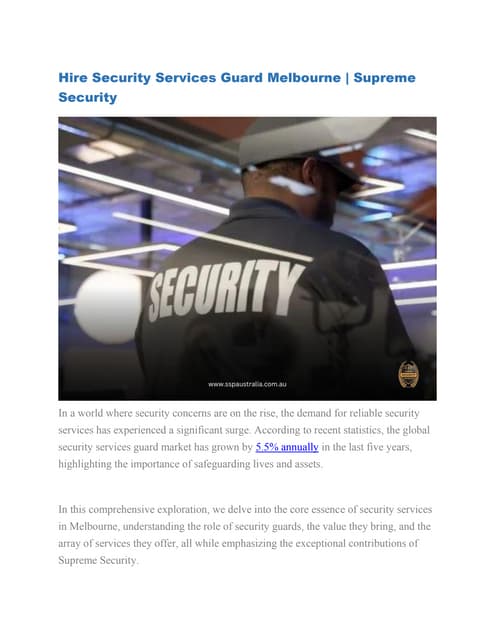 Hire Security Services Guard Melbourne | Supreme Security

SECURITY

www.sspaustralia.com.au

In a world where security concerns are on the rise, the demand for reliable security services has experienced a significant surge. According to recent statistics, the global security services guard market has grown by 5.5% annually in the last five years, highlighting the importance of safeguarding lives and assets.

In this comprehensive exploration, we delve into the core essence of security services in Melbourne, understanding the role of security guards, the value they bring, and the array of services they offer, all while emphasizing the exceptional contributions of Supreme Security.